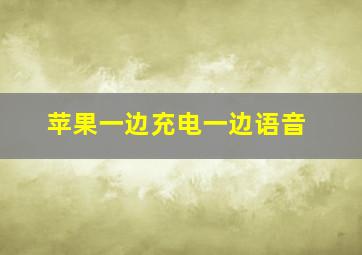 苹果一边充电一边语音